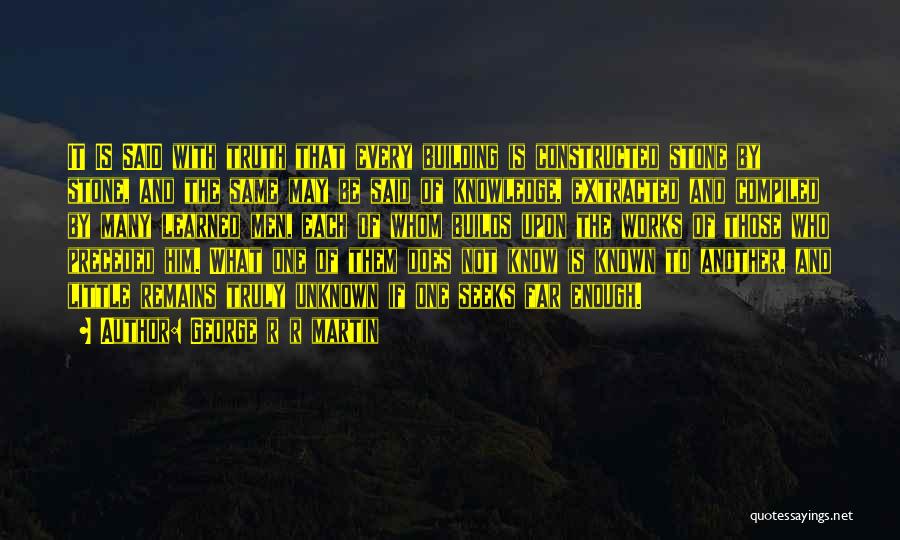 It is said with truth that every building is constructed stone by stone, and the same may be said of knowledge, extracted and compiled by many learned men, each of whom builds upon the works of those who preceded him. What one of them does not know is known to another, and little remains truly unknown if one seeks far enough.

• Author: George R R Martin

quotessayings.net